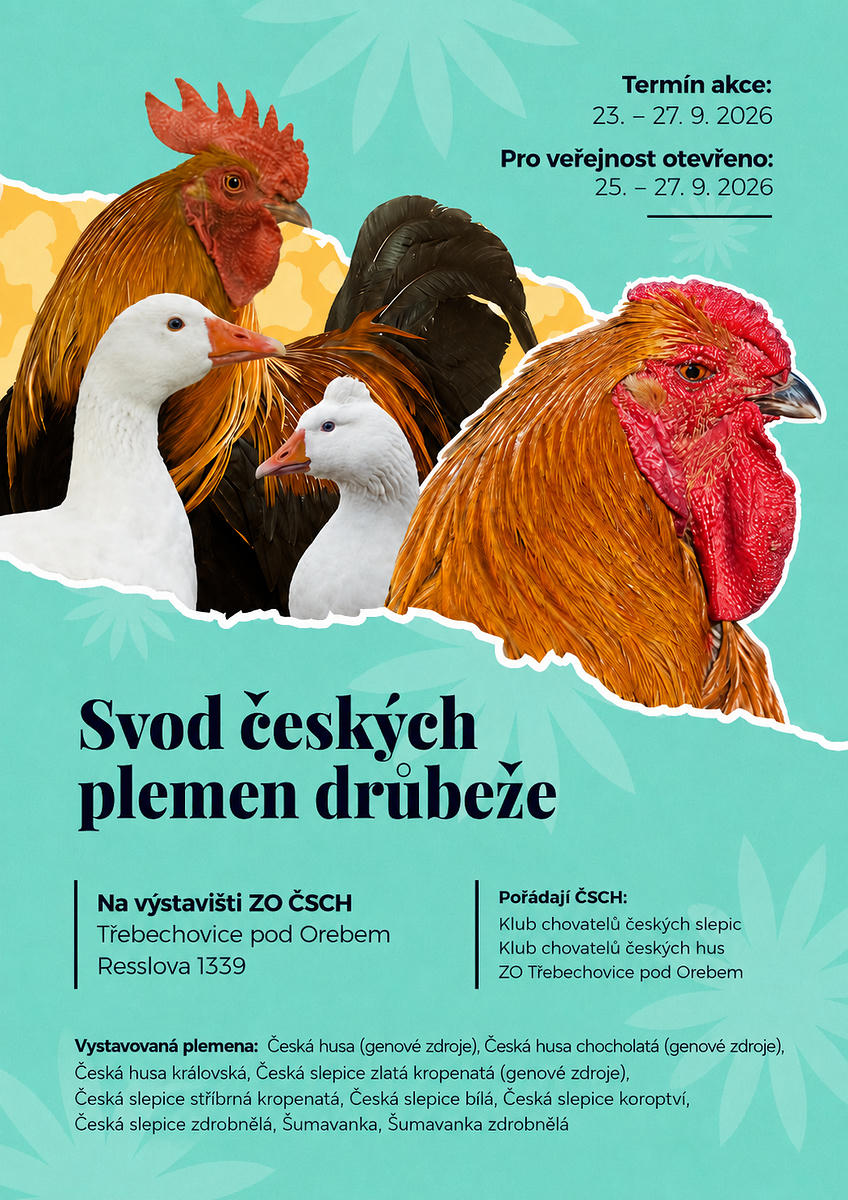 Termín akce:
23. – 27. 9. 2026

Pro veřejnost otevřeno:
25. – 27. 9. 2026

Svod českých plemen drůbeže

Na výstavišti ZO ČSCH
Třebechovice pod Orebem
Resslova 1339

Pořádají ČSCH:
Klub chovatelů českých slepic
Klub chovatelů českých hus
ZO Třebechovice pod Orebem

Vystavovaná plemena: Česká husa (genové zdroje), Česká husa chocholatá (genové zdroje), Česká husa královská, Česká slepice zlatá kropenatá (genové zdroje), Česká slepice stříbrná kropenatá, Česká slepice bílá, Česká slepice koroptví, Česká slepice zdrobnělá, Šumavanka, Šumavanka zdrobnělá